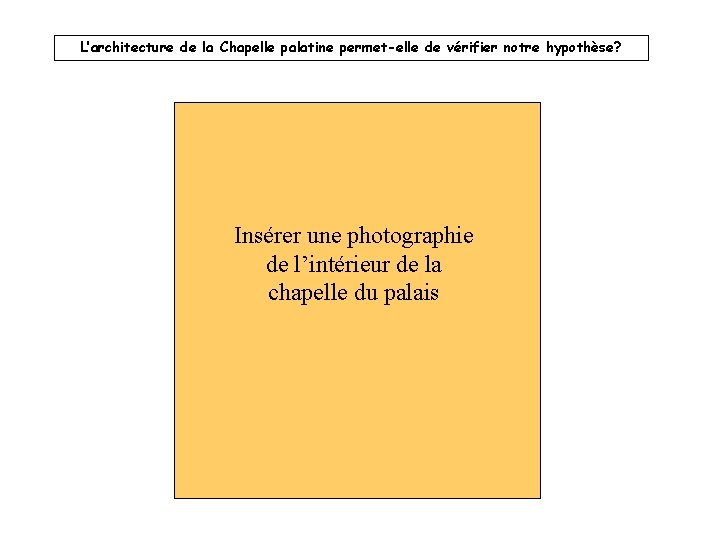 L'architecture de la Chapelle palatine permet-elle de vérifier notre hypothèse?

Insérer une photographie de l'intérieur de la chapelle du palais